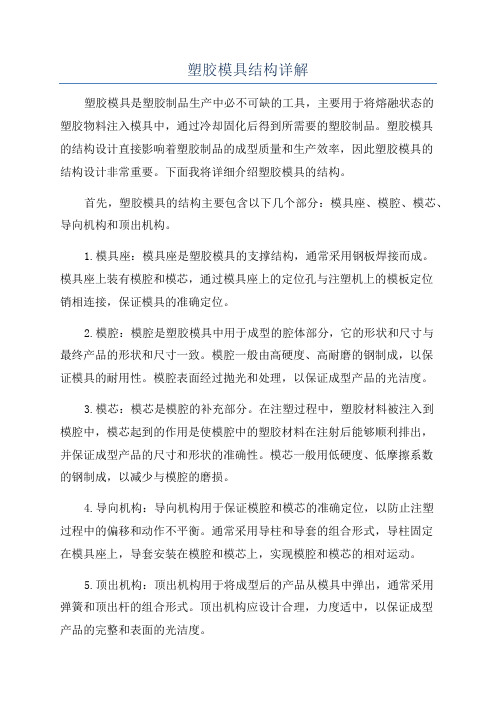 塑胶模具结构详解

塑胶模具是塑胶制品生产中必不可缺的工具，主要用于将熔融状态的塑胶物料注入模具中，通过冷却固化后得到所需要的塑胶制品。塑胶模具的结构设计直接影响着塑胶制品的成型质量和生产效率，因此塑胶模具的结构设计非常重要。下面我将详细介绍塑胶模具的结构。

首先，塑胶模具的结构主要包含以下几个部分：模具座、模腔、模芯、导向机构和顶出机构。

1.模具座：模具座是塑胶模具的支撑结构，通常采用钢板焊接而成。模具座上装有模腔和模芯，通过模具座上的定位孔与注塑机上的模板定位销相连接，保证模具的准确定位。

2.模腔：模腔是塑胶模具中用于成型的腔体部分，它的形状和尺寸与最终产品的形状和尺寸一致。模腔一般由高硬度、高耐磨的钢制成，以保证模具的耐用性。模腔表面经过抛光和处理，以保证成型产品的光洁度。

3.模芯：模芯是模腔的补充部分。在注塑过程中，塑胶材料被注入到模腔中，模芯起到的作用是使模腔中的塑胶材料在注射后能够顺利排出，并保证成型产品的尺寸和形状的准确性。模芯一般用低硬度、低摩擦系数的钢制成，以减少与模腔的磨损。

4.导向机构：导向机构用于保证模腔和模芯的准确定位，以防止注塑过程中的偏移和动作不平衡。通常采用导柱和导套的组合形式，导柱固定在模具座上，导套安装在模腔和模芯上，实现模腔和模芯的相对运动。

5.顶出机构：顶出机构用于将成型后的产品从模具中弹出，通常采用弹簧和顶出杆的组合形式。顶出机构应设计合理，力度适中，以保证成型产品的完整和表面的光洁度。